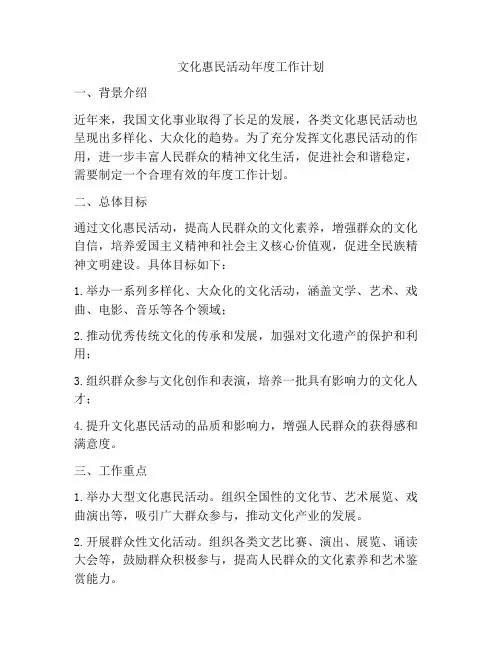 文化惠民活动年度工作计划

一、背景介绍

近年来，我国文化事业取得了长足的发展，各类文化惠民活动也呈现出多样化、大众化的趋势。为了充分发挥文化惠民活动的作用，进一步丰富人民群众的精神文化生活，促进社会和谐稳定，需要制定一个合理有效的年度工作计划。

二、总体目标

通过文化惠民活动，提高人民群众的文化素养，增强群众的文化自信，培养爱国主义精神和社会主义核心价值观，促进全民族精神文明建设。具体目标如下：

1. 举办一系列多样化、大众化的文化活动，涵盖文学、艺术、戏曲、电影、音乐等各个领域；

2. 推动优秀传统文化的传承和发展，加强对文化遗产的保护和利用；

3. 组织群众参与文化创作和表演，培养一批具有影响力的文化人才；

4. 提升文化惠民活动的品质和影响力，增强人民群众的获得感和满意度。

三、工作重点

1. 举办大型文化惠民活动。组织全国性的文化节、艺术展览、戏曲演出等，吸引广大群众参与，推动文化产业的发展。

2. 开展群众性文化活动。组织各类文艺比赛、演出、展览、诵读大会等，鼓励群众积极参与，提高人民群众的文化素养和艺术鉴赏能力。